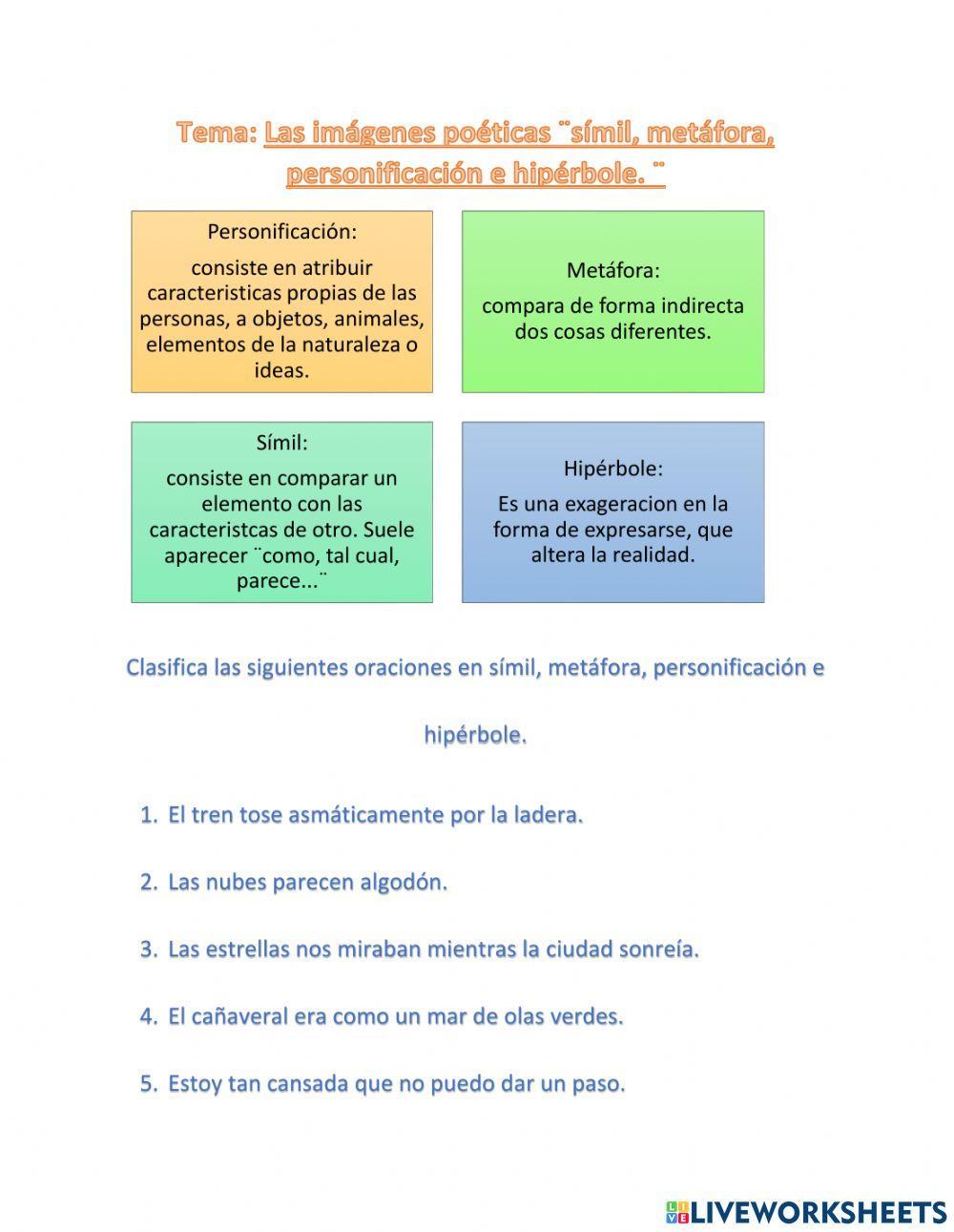 Tema: Las imágenes poéticas ¨símil, metáfora, personificación e hipérbole. ¨

Personificación:
consiste en atribuir caracteristicas propias de las personas, a objetos, animales, elementos de la naturaleza o ideas.

Metáfora:
compara de forma indirecta dos cosas diferentes.

Símil:
consiste en comparar un elemento con las caracteristcas de otro. Suele aparecer ¨como, tal cual, parece...¨

Hipérbole:
Es una exageracion en la forma de expresarse, que altera la realidad.

Clasifica las siguientes oraciones en símil, metáfora, personificación e hipérbole.

1. El tren tose asmáticamente por la ladera.

2. Las nubes parecen algodón.

3. Las estrellas nos miraban mientras la ciudad sonreía.

4. El cañaveral era como un mar de olas verdes.

5. Estoy tan cansada que no puedo dar un paso.

LIVEWORKSHEETS